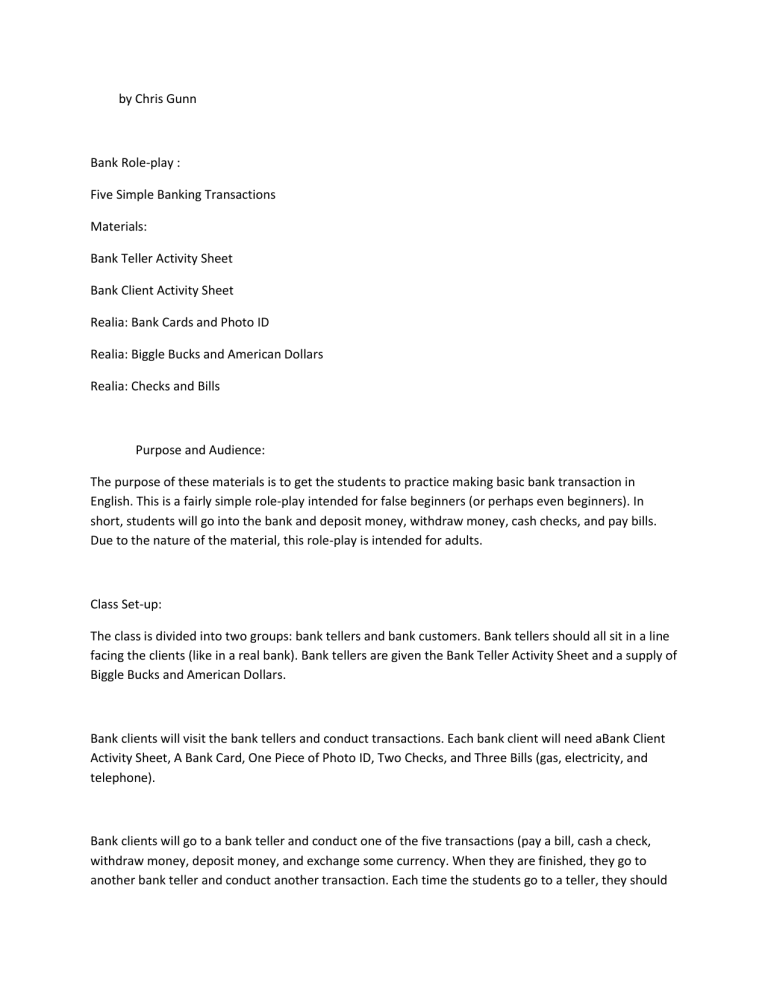 by Chris Gunn

Bank Role-play :

Five Simple Banking Transactions

Materials:

Bank Teller Activity Sheet

Bank Client Activity Sheet

Realia: Bank Cards and Photo ID

Realia: Biggle Bucks and American Dollars

Realia: Checks and Bills

Purpose and Audience:

The purpose of these materials is to get the students to practice making basic bank transaction in English. This is a fairly simple role-play intended for false beginners (or perhaps even beginners). In short, students will go into the bank and deposit money, withdraw money, cash checks, and pay bills. Due to the nature of the material, this role-play is intended for adults.

Class Set-up:

The class is divided into two groups: bank tellers and bank customers. Bank tellers should all sit in a line facing the clients (like in a real bank). Bank tellers are given the Bank Teller Activity Sheet and a supply of Biggle Bucks and American Dollars.

Bank clients will visit the bank tellers and conduct transactions. Each bank client will need aBank Client Activity Sheet, A Bank Card, One Piece of Photo ID, Two Checks, and Three Bills (gas, electricity, and telephone).

Bank clients will go to a bank teller and conduct one of the five transactions (pay a bill, cash a check, withdraw money, deposit money, and exchange some currency. When they are finished, they go to another bank teller and conduct another transaction. Each time the students go to a teller, they should